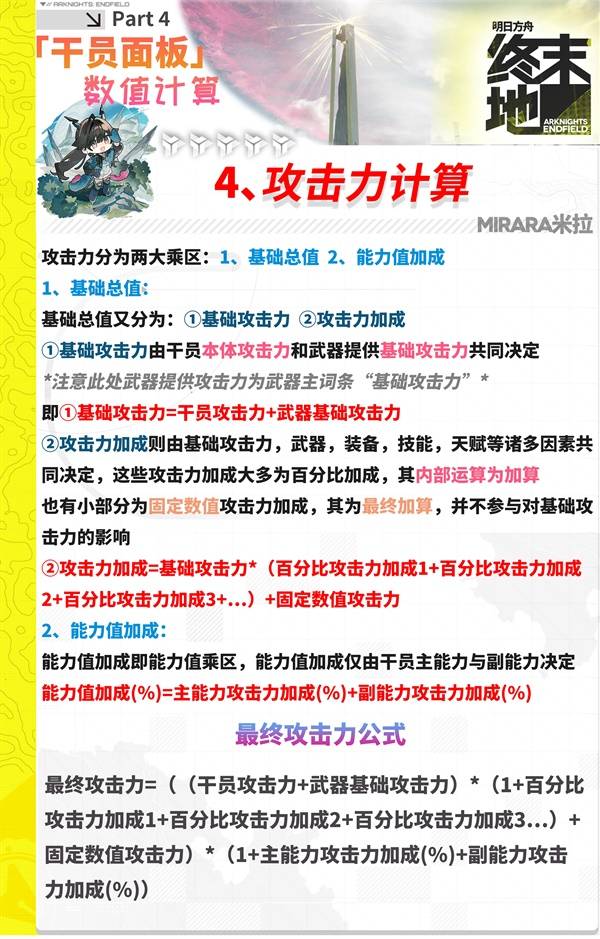 ARKNIGHTS: ENDFIELD

Part 4

「干员面板」
数值计算

明日方舟
终末地
ARKNIGHTS ENDFIELD

4、攻击力计算

MIRARA米拉

攻击力分为两大乘区：1、基础总值 2、能力值加成

1、基础总值：

基础总值又分为：①基础攻击力 ②攻击力加成

①基础攻击力由干员本体攻击力和武器提供基础攻击力共同决定

*注意此处武器提供攻击力为武器主词条“基础攻击力”*

即①基础攻击力=干员攻击力+武器基础攻击力

②攻击力加成则由基础攻击力，武器，装备，技能，天赋等诸多因素共同决定，这些攻击力加成大多为百分比加成，其内部运算为加算

也有小部分为固定数值攻击力加成，其为最终加算，并不参与对基础攻击力的影响

②攻击力加成=基础攻击力*（百分比攻击力加成1+百分比攻击力加成2+百分比攻击力加成3+...）+固定数值攻击力

2、能力值加成：

能力值加成即能力值乘区，能力值加成仅由干员主能力与副能力决定

能力值加成(%)=主能力攻击力加成(%)+副能力攻击力加成(%)

最终攻击力公式

最终攻击力=（（干员攻击力+武器基础攻击力）*（1+百分比攻击力加成1+百分比攻击力加成2+百分比攻击力加成3...）+固定数值攻击力）*（1+主能力攻击力加成(%)+副能力攻击力加成(%)）